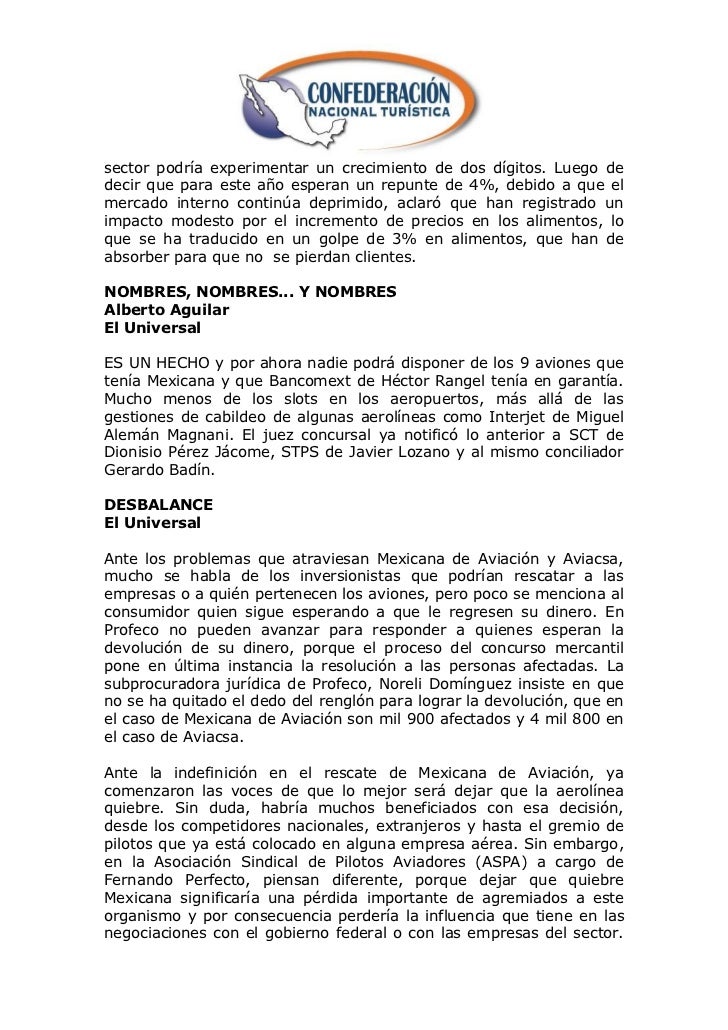 CONFEDERACIÓN
NACIONAL TURÍSTICA

sector podría experimentar un crecimiento de dos dígitos. Luego de decir que para este año esperan un repunte de 4%, debido a que el mercado interno continúa deprimido, aclaró que han registrado un impacto modesto por el incremento de precios en los alimentos, lo que se ha traducido en un golpe de 3% en alimentos, que han de absorber para que no se pierdan clientes.

NOMBRES, NOMBRES... Y NOMBRES
Alberto Aguilar
El Universal

ES UN HECHO y por ahora nadie podrá disponer de los 9 aviones que tenía Mexicana y que Bancomext de Héctor Rangel tenía en garantía. Mucho menos de los slots en los aeropuertos, más allá de las gestiones de cabildeo de algunas aerolíneas como Interjet de Miguel Alemán Magnani. El juez concursal ya notificó lo anterior a SCT de Dionisio Pérez Jácome, STPS de Javier Lozano y al mismo conciliador Gerardo Badín.

DESBALANCE
El Universal

Ante los problemas que atraviesan Mexicana de Aviación y Aviacsa, mucho se habla de los inversionistas que podrían rescatar a las empresas o a quién pertenecen los aviones, pero poco se menciona al consumidor quien sigue esperando a que le regresen su dinero. En Profeco no pueden avanzar para responder a quienes esperan la devolución de su dinero, porque el proceso del concurso mercantil pone en última instancia la resolución a las personas afectadas. La subprocuradora jurídica de Profeco, Noreli Domínguez insiste en que no se ha quitado el dedo del renglón para lograr la devolución, que en el caso de Mexicana de Aviación son mil 900 afectados y 4 mil 800 en el caso de Aviacsa.

Ante la indefinición en el rescate de Mexicana de Aviación, ya comenzaron las voces de que lo mejor será dejar que la aerolínea quiebre. Sin duda, habría muchos beneficiados con esa decisión, desde los competidores nacionales, extranjeros y hasta el gremio de pilotos que ya está colocado en alguna empresa aérea. Sin embargo, en la Asociación Sindical de Pilotos Aviadores (ASPA) a cargo de Fernando Perfecto, piensan diferente, porque dejar que quiebre Mexicana significaría una pérdida importante de agremiados a este organismo y por consecuencia perdería la influencia que tiene en las negociaciones con el gobierno federal o con las empresas del sector.